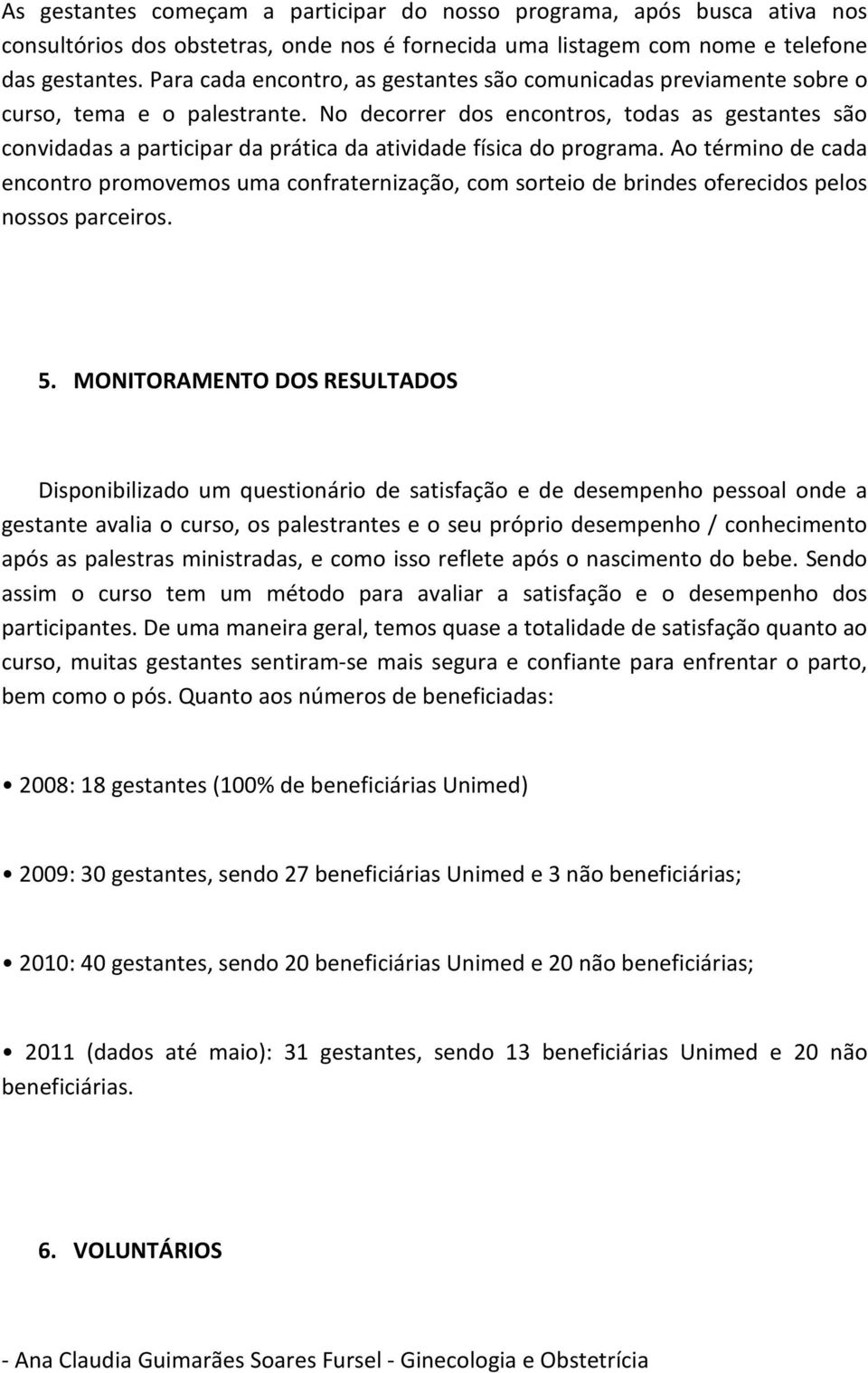 As gestantes começam a participar do nosso programa, após busca ativa nos consultórios dos obstetras, onde nos é fornecida uma listagem com nome e telefone das gestantes. Para cada encontro, as gestantes são comunicadas previamente sobre o curso, tema e o palestrante. No decorrer dos encontros, todas as gestantes são convidadas a participar da prática da atividade física do programa. Ao término de cada encontro promovemos uma confraternização, com sorteio de brindes oferecidos pelos nossos parceiros.

5. MONITORAMENTO DOS RESULTADOS

Disponibilizado um questionário de satisfação e de desempenho pessoal onde a gestante avalia o curso, os palestrantes e o seu próprio desempenho / conhecimento após as palestras ministradas, e como isso reflete após o nascimento do bebe. Sendo assim o curso tem um método para avaliar a satisfação e o desempenho dos participantes. De uma maneira geral, temos quase a totalidade de satisfação quanto ao curso, muitas gestantes sentiram-se mais segura e confiante para enfrentar o parto, bem como o pós. Quanto aos números de beneficiadas:

• 2008: 18 gestantes (100% de beneficiárias Unimed)

• 2009: 30 gestantes, sendo 27 beneficiárias Unimed e 3 não beneficiárias;

• 2010: 40 gestantes, sendo 20 beneficiárias Unimed e 20 não beneficiárias;

• 2011 (dados até maio): 31 gestantes, sendo 13 beneficiárias Unimed e 20 não beneficiárias.

6. VOLUNTÁRIOS

- Ana Claudia Guimarães Soares Fursel - Ginecologia e Obstetrícia